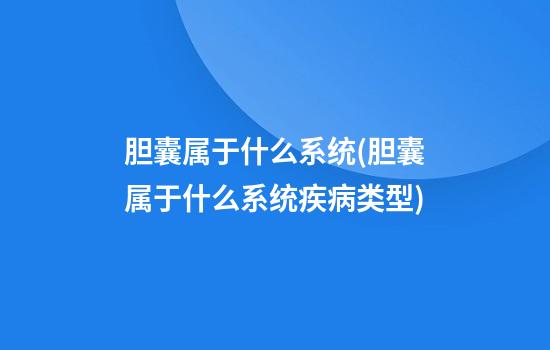 胆囊属于什么系统(胆囊属于什么系统疾病类型)